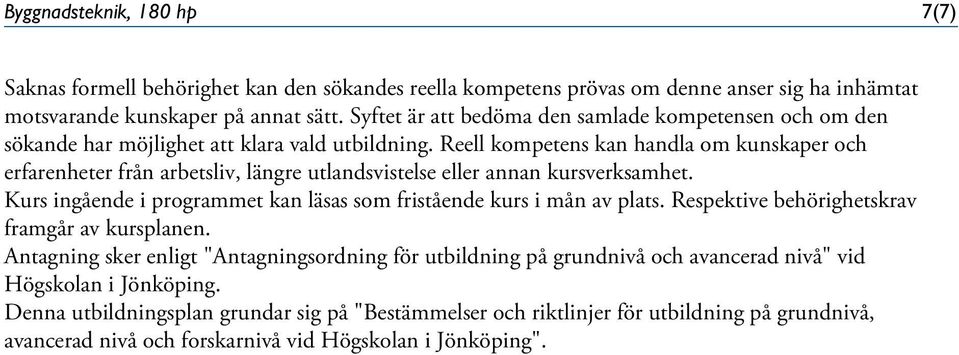 Byggnadsteknik, 180 hp 7(7)

Saknas formell behörighet kan den sökandes reella kompetens prövas om denne anser sig ha inhämtat motsvarande kunskaper på annat sätt. Syftet är att bedöma den samlade kompetensen och om den sökande har möjlighet att klara vald utbildning. Reell kompetens kan handla om kunskaper och erfarenheter från arbetsliv, längre utlandsvistelse eller annan kursverksamhet.
Kurs ingående i programmet kan läsas som fristående kurs i mån av plats. Respektive behörighetskrav framgår av kursplanen.
Antagning sker enligt "Antagningsordning för utbildning på grundnivå och avancerad nivå" vid Högskolan i Jönköping.
Denna utbildningsplan grundar sig på "Bestämmelser och riktlinjer för utbildning på grundnivå, avancerad nivå och forskarnivå vid Högskolan i Jönköping".